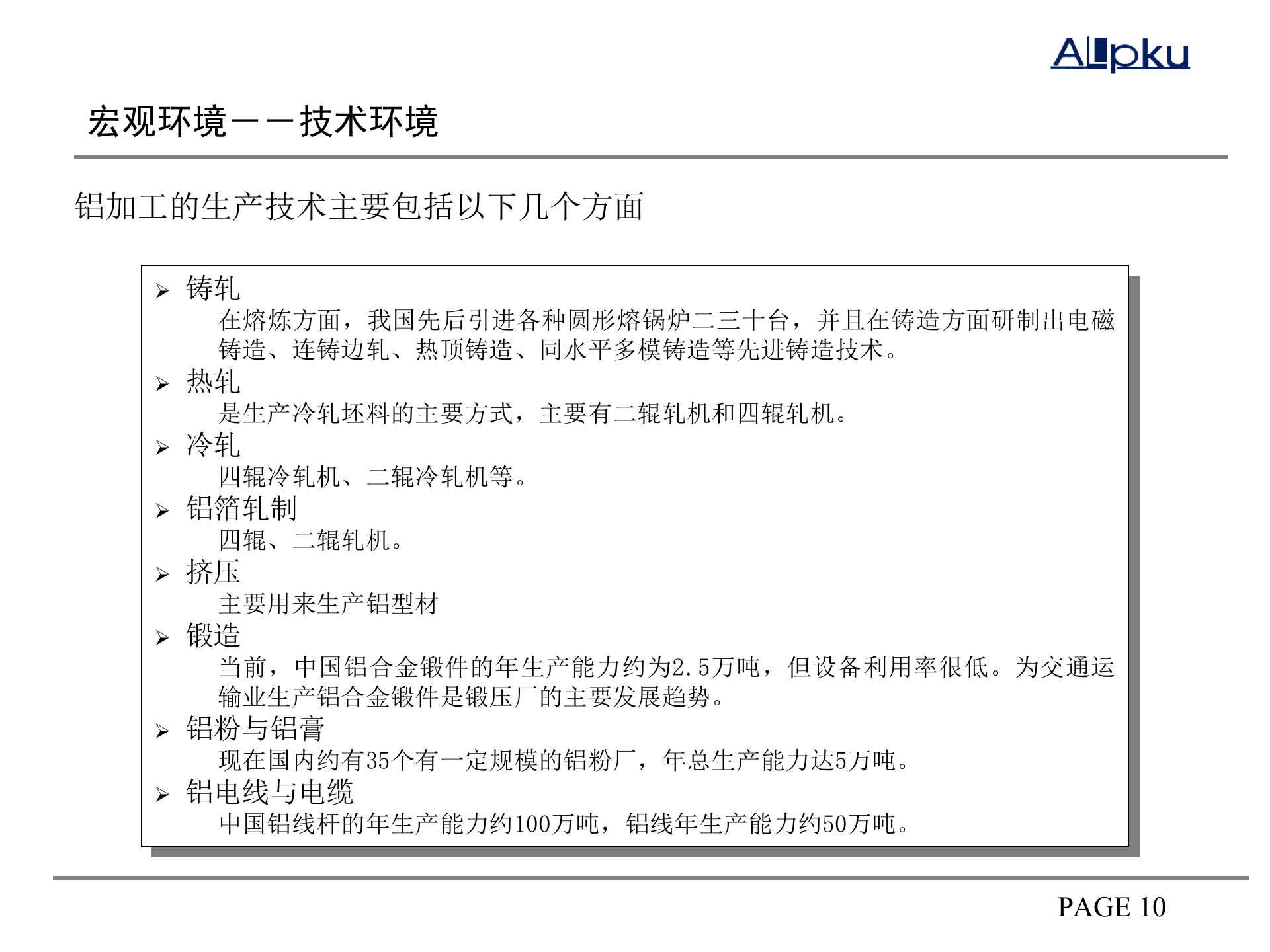 Allpku

宏观环境——技术环境

铝加工的生产技术主要包括以下几个方面

➢ 铸轧
在熔炼方面，我国先后引进各种圆形熔锅炉二三十台，并且在铸造方面研制出电磁铸造、连铸边轧、热顶铸造、同水平多模铸造等先进铸造技术。
➢ 热轧
是生产冷轧坯料的主要方式，主要有二辊轧机和四辊轧机。
➢ 冷轧
四辊冷轧机、二辊冷轧机等。
➢ 铝箔轧制
四辊、二辊轧机。
➢ 挤压
主要用来生产铝型材
➢ 锻造
当前，中国铝合金锻件的年生产能力约为2.5万吨，但设备利用率很低。为交通运输业生产铝合金锻件是锻压厂的主要发展趋势。
➢ 铝粉与铝膏
现在国内约有35个有一定规模的铝粉厂，年总生产能力达5万吨。
➢ 铝电线与电缆
中国铝线杆的年生产能力约100万吨，铝线年生产能力约50万吨。

PAGE 10